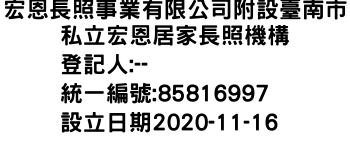 宏恩長照事業有限公司附設臺南市私立宏恩居家長照機構
登記人:--
統一編號:85816997
設立日期2020-11-16